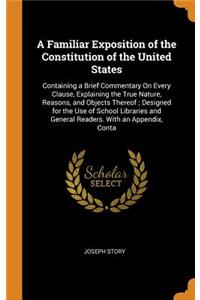 A Familiar Exposition of the Constitution of the United States

Containing a Brief Commentary On Every Clause, Explaining the True Nature, Reasons, and Objects Thereof ; Designed for the Use of School Libraries and General Readers. With an Appendix, Conta

Scholar SELECT

JOSEPH STORY